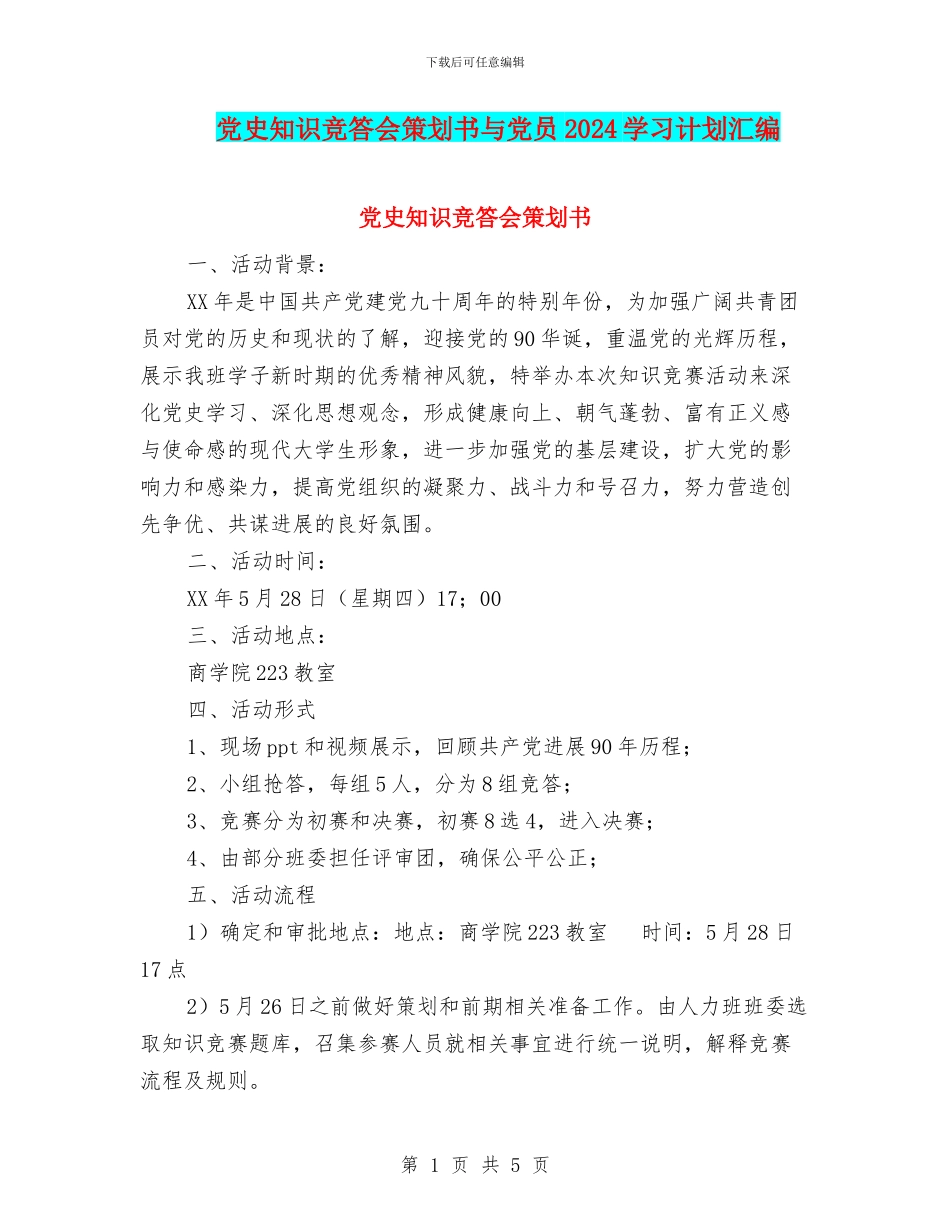 下载后可任意编辑

党史知识竞答会策划书与党员2024学习计划汇编

党史知识竞答会策划书

一、活动背景：

XX年是中国共产党建党九十周年的特别年份，为加强广阔共青团员对党的历史和现状的了解，迎接党的90华诞，重温党的光辉历程，展示我班学子新时期的优秀精神风貌，特举办本次知识竞赛活动来深化党史学习、深化思想观念，形成健康向上、朝气蓬勃、富有正义感与使命感的现代大学生形象，进一步加强党的基层建设，扩大党的影响力和感染力，提高党组织的凝聚力、战斗力和号召力，努力营造创先争优、共谋进展的良好氛围。

二、活动时间：

XX年5月28日（星期四）17；00

三、活动地点：

商学院223教室

四、活动形式

1、现场ppt和视频展示，回顾共产党进展90年历程；

2、小组抢答，每组5人，分为8组竞答；

3、竞赛分为初赛和决赛，初赛8选4，进入决赛；

4、由部分班委担任评审团，确保公平公正；

五、活动流程

1）确定和审批地点：地点：商学院223教室　时间：5月28日17点

2）5月26日之前做好策划和前期相关准备工作。由人力班班委选取知识竞赛题库，召集参赛人员就相关事宜进行统一说明，解释竞赛流程及规则。

第 1 页 共 5 页